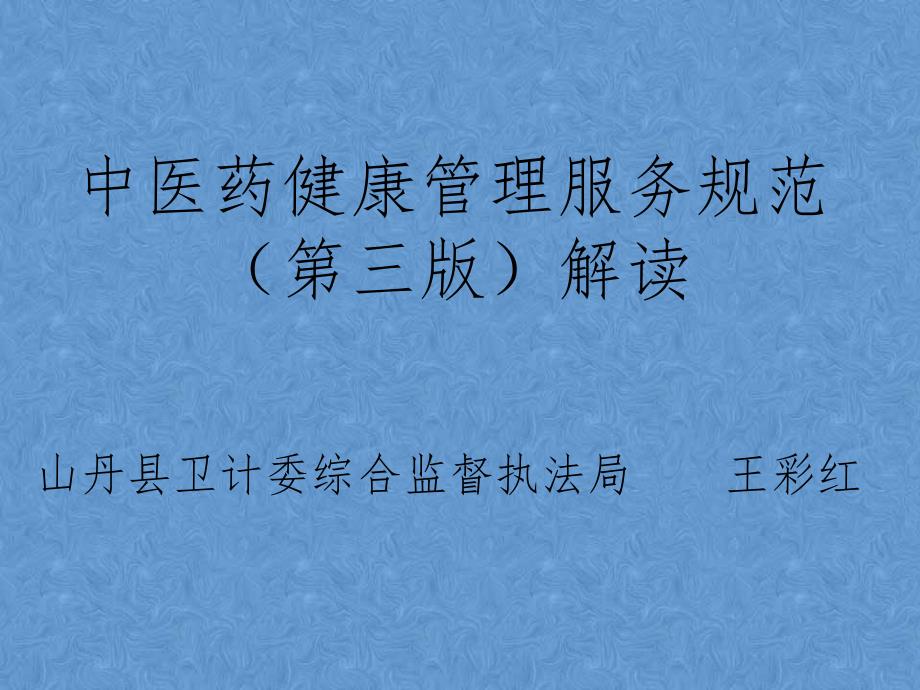 中医药健康管理服务规范（第三版）解读

山丹县卫计委综合监督执法局　　王彩红